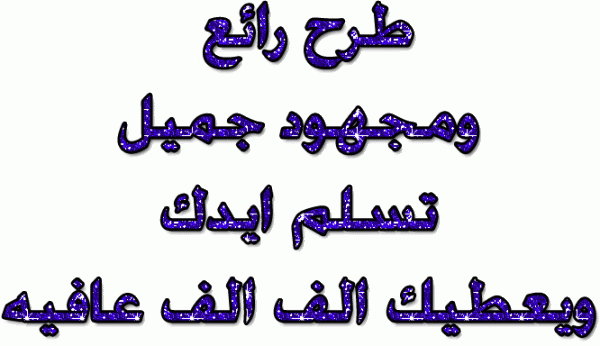 طرح رائع
ومجهود جميل
تسلم ايدك
ويعطيك الف الف عافيه